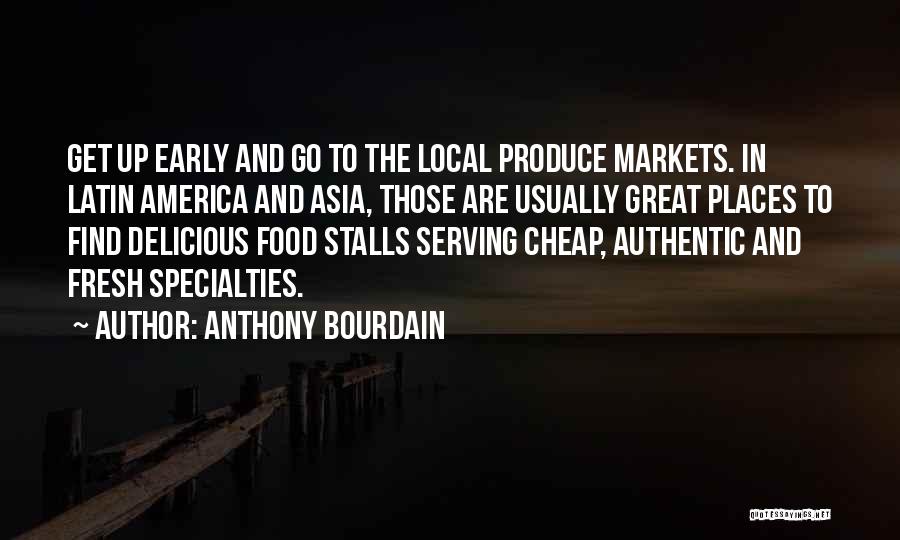 GET UP EARLY AND GO TO THE LOCAL PRODUCE MARKETS. IN LATIN AMERICA AND ASIA, THOSE ARE USUALLY GREAT PLACES TO FIND DELICIOUS FOOD STALLS SERVING CHEAP, AUTHENTIC AND FRESH SPECIALTIES.

~ AUTHOR: ANTHONY BOURDAIN

QUOTESSAYINGS.NET